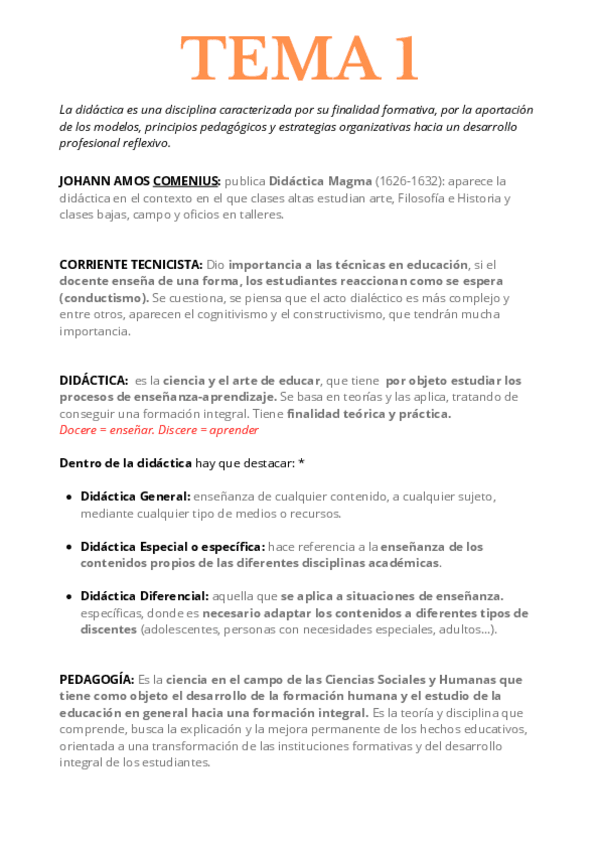 TEMA 1

La didáctica es una disciplina caracterizada por su finalidad formativa, por la aportación de los modelos, principios pedagógicos y estrategias organizativas hacia un desarrollo profesional reflexivo.

JOHANN AMOS COMENIUS: publica Didáctica Magma (1626-1632): aparece la didáctica en el contexto en el que clases altas estudian arte, Filosofía e Historia y clases bajas, campo y oficios en talleres.

CORRIENTE TECNICISTA: Dio importancia a las técnicas en educación, si el docente enseña de una forma, los estudiantes reaccionan como se espera (conductismo). Se cuestiona, se piensa que el acto dialéctico es más complejo y entre otros, aparecen el cognitivismo y el constructivismo, que tendrán mucha importancia.

DIDÁCTICA: es la ciencia y el arte de educar, que tiene por objeto estudiar los procesos de enseñanza-aprendizaje. Se basa en teorías y las aplica, tratando de conseguir una formación integral. Tiene finalidad teórica y práctica.
Docere = enseñar. Discere = aprender

Dentro de la didáctica hay que destacar: *

• Didáctica General: enseñanza de cualquier contenido, a cualquier sujeto, mediante cualquier tipo de medios o recursos.

• Didáctica Especial o específica: hace referencia a la enseñanza de los contenidos propios de las diferentes disciplinas académicas.

• Didáctica Diferencial: aquella que se aplica a situaciones de enseñanza. específicas, donde es necesario adaptar los contenidos a diferentes tipos de discentes (adolescentes, personas con necesidades especiales, adultos...).

PEDAGOGÍA: Es la ciencia en el campo de las Ciencias Sociales y Humanas que tiene como objeto el desarrollo de la formación humana y el estudio de la educación en general hacia una formación integral. Es la teoría y disciplina que comprende, busca la explicación y la mejora permanente de los hechos educativos, orientada a una transformación de las instituciones formativas y del desarrollo integral de los estudiantes.